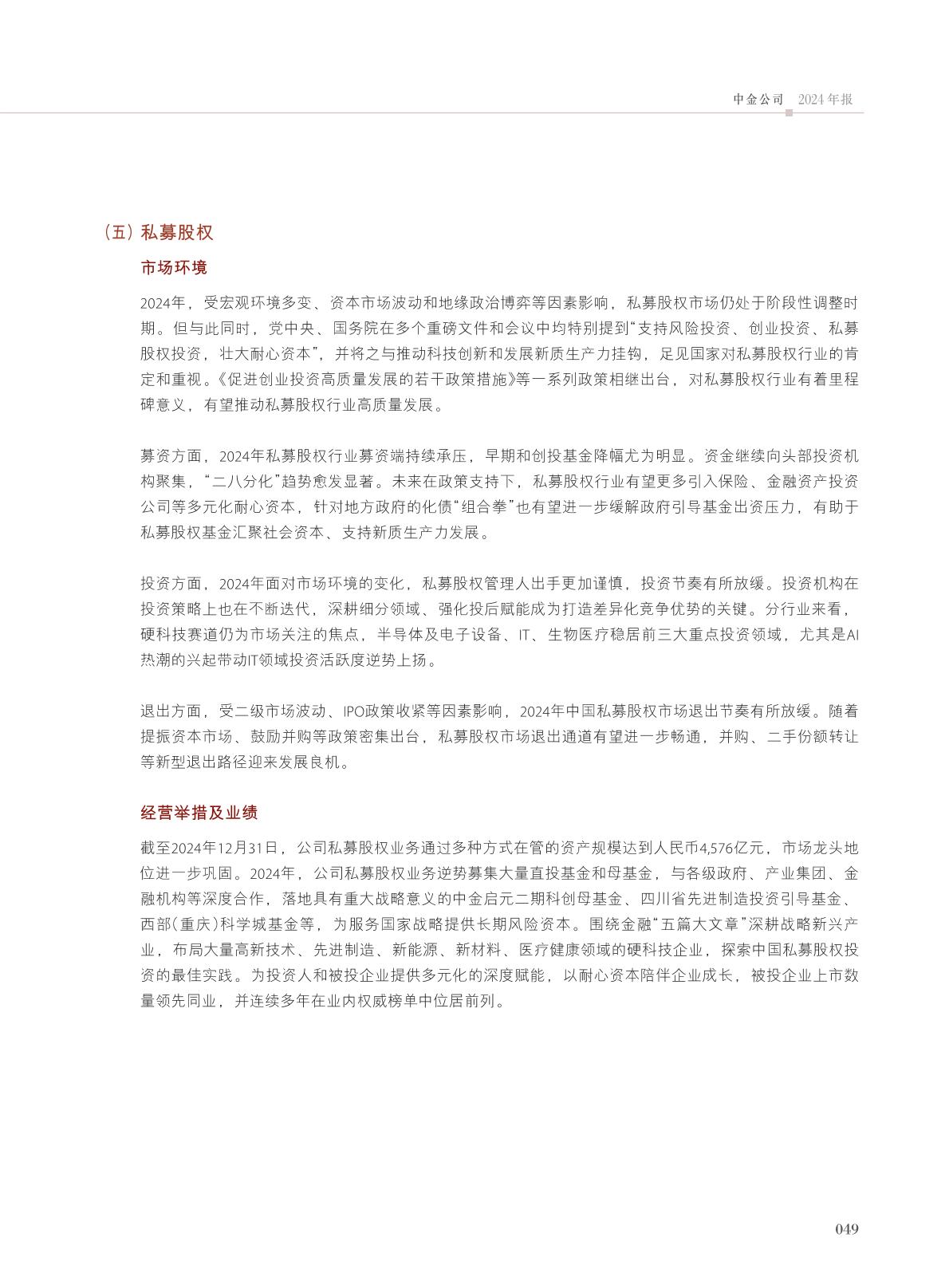 中金公司　2024年报

（五）私募股权

市场环境

2024年，受宏观环境多变、资本市场波动和地缘政治博弈等因素影响，私募股权市场仍处于阶段性调整时期。但与此同时，党中央、国务院在多个重磅文件和会议中均特别提到“支持风险投资、创业投资、私募股权投资，壮大耐心资本”，并将之与推动科技创新和发展新质生产力挂钩，足见国家对私募股权行业的肯定和重视。《促进创业投资高质量发展的若干政策措施》等一系列政策相继出台，对私募股权行业有着里程碑意义，有望推动私募股权行业高质量发展。

募资方面，2024年私募股权行业募资端持续承压，早期和创投基金降幅尤为明显。资金继续向头部投资机构聚集，“二八分化”趋势愈发显著。未来在政策支持下，私募股权行业有望更多引入保险、金融资产投资公司等多元化耐心资本，针对地方政府的化债“组合拳”也有望进一步缓解政府引导基金出资压力，有助于私募股权基金汇聚社会资本、支持新质生产力发展。

投资方面，2024年面对市场环境的变化，私募股权管理人出手更加谨慎，投资节奏有所放缓。投资机构在投资策略上也在不断迭代，深耕细分领域、强化投后赋能成为打造差异化竞争优势的关键。分行业来看，硬科技赛道仍为市场关注的焦点，半导体及电子设备、IT、生物医疗稳居前三大重点投资领域，尤其是AI热潮的兴起带动IT领域投资活跃度逆势上扬。

退出方面，受二级市场波动、IPO政策收紧等因素影响，2024年中国私募股权市场退出节奏有所放缓。随着提振资本市场、鼓励并购等政策密集出台，私募股权市场退出通道有望进一步畅通，并购、二手份额转让等新型退出路径迎来发展良机。

经营举措及业绩

截至2024年12月31日，公司私募股权业务通过多种方式在管的资产规模达到人民币4,576亿元，市场龙头地位进一步巩固。2024年，公司私募股权业务逆势募集大量直投基金和母基金，与各级政府、产业集团、金融机构等深度合作，落地具有重大战略意义的中金启元二期科创母基金、四川省先进制造投资引导基金、西部（重庆）科学城基金等，为服务国家战略提供长期风险资本。围绕金融“五篇大文章”深耕战略新兴产业，布局大量高新技术、先进制造、新能源、新材料、医疗健康领域的硬科技企业，探索中国私募股权投资的最佳实践。为投资人和被投企业提供多元化的深度赋能，以耐心资本陪伴企业成长，被投企业上市数量领先同业，并连续多年在业内权威榜单中位居前列。

049